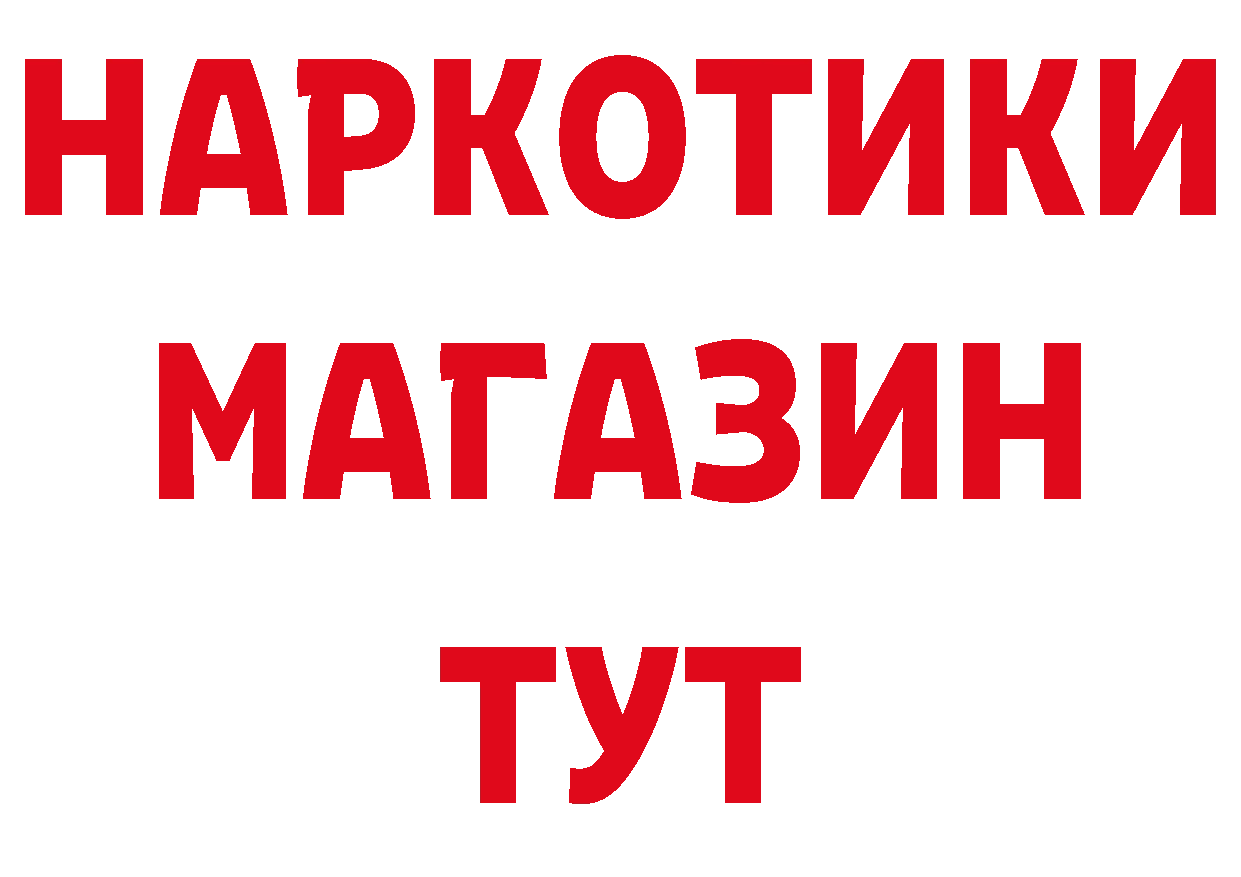 НАРКОТИКИ
МАГАЗИН
ТУТ